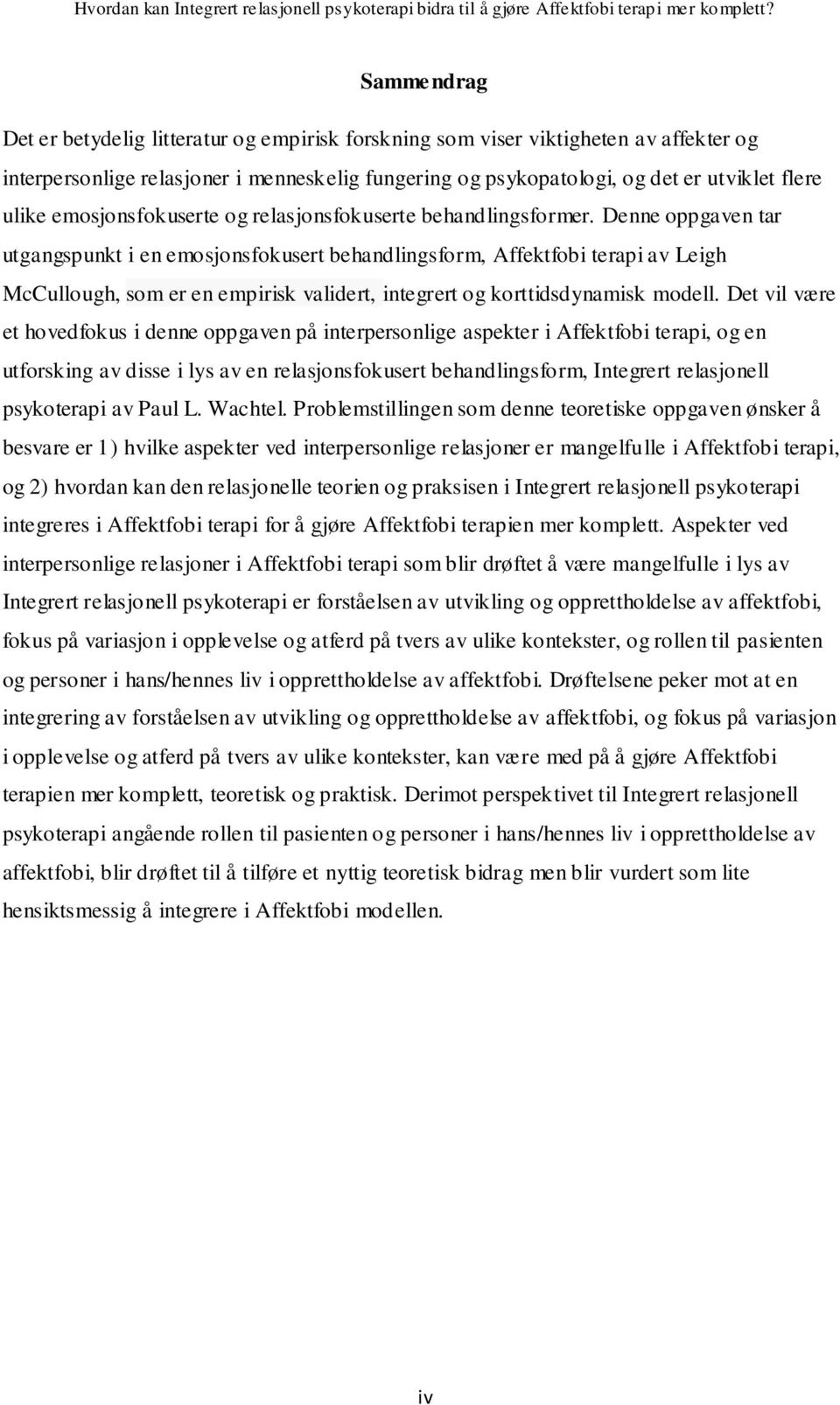 Hvordan kan Integrert relasjonell psykoterapi bidra til å gjøre Affektfobi terapi mer komplett?

Sammendrag

Det er betydelig litteratur og empirisk forskning som viser viktigheten av affekter og interpersonlige relasjoner i menneskelig fungering og psykopatologi, og det er utviklet flere ulike emosjonsfokuserte og relasjonsfokuserte behandlingsformer. Denne oppgaven tar utgangspunkt i en emosjonsfokusert behandlingsform, Affektfobi terapi av Leigh McCullough, som er en empirisk validert, integrert og korttidsdynamisk modell. Det vil være et hovedfokus i denne oppgaven på interpersonlige aspekter i Affektfobi terapi, og en utforsking av disse i lys av en relasjonsfokusert behandlingsform, Integrert relasjonell psykoterapi av Paul L. Wachtel. Problemstillingen som denne teoretiske oppgaven ønsker å besvare er 1) hvilke aspekter ved interpersonlige relasjoner er mangelfulle i Affektfobi terapi, og 2) hvordan kan den relasjonelle teorien og praksisen i Integrert relasjonell psykoterapi integreres i Affektfobi terapi for å gjøre Affektfobi terapien mer komplett. Aspekter ved interpersonlige relasjoner i Affektfobi terapi som blir drøftet å være mangelfulle i lys av Integrert relasjonell psykoterapi er forståelsen av utvikling og opprettholdelse av affektfobi, fokus på variasjon i opplevelse og atferd på tvers av ulike kontekster, og rollen til pasienten og personer i hans/hennes liv i opprettholdelse av affektfobi. Drøftelsene peker mot at en integrering av forståelsen av utvikling og opprettholdelse av affektfobi, og fokus på variasjon i opplevelse og atferd på tvers av ulike kontekster, kan være med på å gjøre Affektfobi terapien mer komplett, teoretisk og praktisk. Derimot perspektivet til Integrert relasjonell psykoterapi angående rollen til pasienten og personer i hans/hennes liv i opprettholdelse av affektfobi, blir drøftet til å tilføre et nyttig teoretisk bidrag men blir vurdert som lite hensiktsmessig å integrere i Affektfobi modellen.

iv